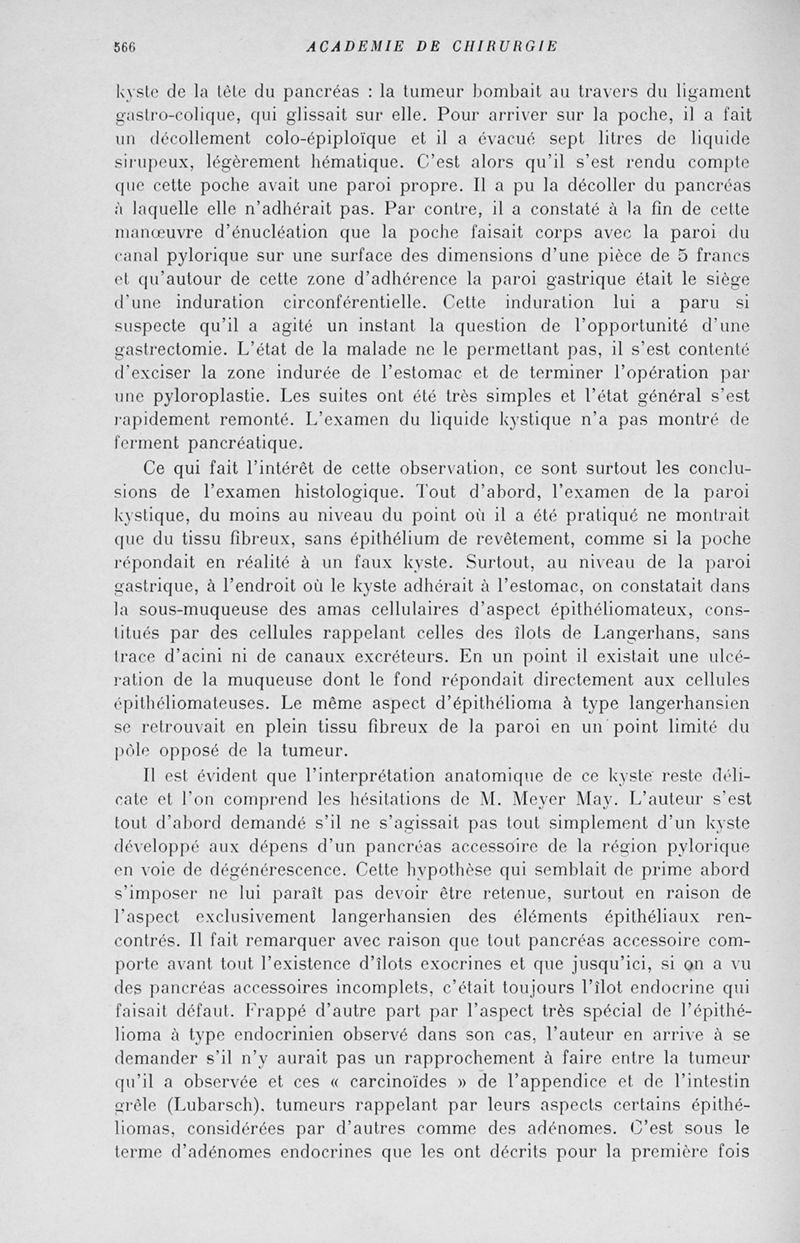 566 ACADEMIE DE CHIRURGIE

kyste de la tête du pancréas : la tumeur bombait au travers du ligament gastro-colique, qui glissait sur elle. Pour arriver sur la poche, il a fait un décollement colo-épiploïque et il a évacué sept litres de liquide sirupeux, légèrement hématique. C'est alors qu'il s'est rendu compte que cette poche avait une paroi propre. Il a pu la décoller du pancréas à laquelle elle n'adhérait pas. Par contre, il a constaté à la fin de cette manœuvre d'énucléation que la poche faisait corps avec la paroi du canal pylorique sur une surface des dimensions d'une pièce de 5 francs et qu'autour de cette zone d'adhérence la paroi gastrique était le siège d'une induration circonférentielle. Cette induration lui a paru si suspecte qu'il a agité un instant la question de l'opportunité d'une gastrectomie. L'état de la malade ne le permettant pas, il s'est contenté d'exciser la zone indurée de l'estomac et de terminer l'opération par une pyloroplastie. Les suites ont été très simples et l'état général s'est rapidement remonté. L'examen du liquide kystique n'a pas montré de ferment pancréatique.

Ce qui fait l'intérêt de cette observation, ce sont surtout les conclusions de l'examen histologique. Tout d'abord, l'examen de la paroi kystique, du moins au niveau du point où il a été pratiqué ne montrait que du tissu fibreux, sans épithélium de revêtement, comme si la poche répondait en réalité à un faux kyste. Surtout, au niveau de la paroi gastrique, à l'endroit où le kyste adhérait à l'estomac, on constatait dans la sous-muqueuse des amas cellulaires d'aspect épithéliomateux, constitués par des cellules rappelant celles des îlots de Langerhans, sans trace d'acini ni de canaux excréteurs. En un point il existait une ulcération de la muqueuse dont le fond répondait directement aux cellules épithéliomateuses. Le même aspect d'épithélioma à type langerhansien se retrouvait en plein tissu fibreux de la paroi en un point limité du pôle opposé de la tumeur.

Il est évident que l'interprétation anatomique de ce kyste reste délicate et l'on comprend les hésitations de M. Meyer May. L'auteur s'est tout d'abord demandé s'il ne s'agissait pas tout simplement d'un kyste développé aux dépens d'un pancréas accessoire de la région pylorique en voie de dégénérescence. Cette hypothèse qui semblait de prime abord s'imposer ne lui paraît pas devoir être retenue, surtout en raison de l'aspect exclusivement langerhansien des éléments épithéliaux rencontrés. Il fait remarquer avec raison que tout pancréas accessoire comporte avant tout l'existence d'îlots exocrines et que jusqu'ici, si on a vu des pancréas accessoires incomplets, c'était toujours l'îlot endocrine qui faisait défaut. Frappé d'autre part par l'aspect très spécial de l'épithélioma à type endocrinien observé dans son cas, l'auteur en arrive à se demander s'il n'y aurait pas un rapprochement à faire entre la tumeur qu'il a observée et ces « carcinoïdes » de l'appendice et de l'intestin grêle (Lubarsch), tumeurs rappelant par leurs aspects certains épithéliomas, considérées par d'autres comme des adénomes. C'est sous le terme d'adénomes endocrines que les ont décrits pour la première fois